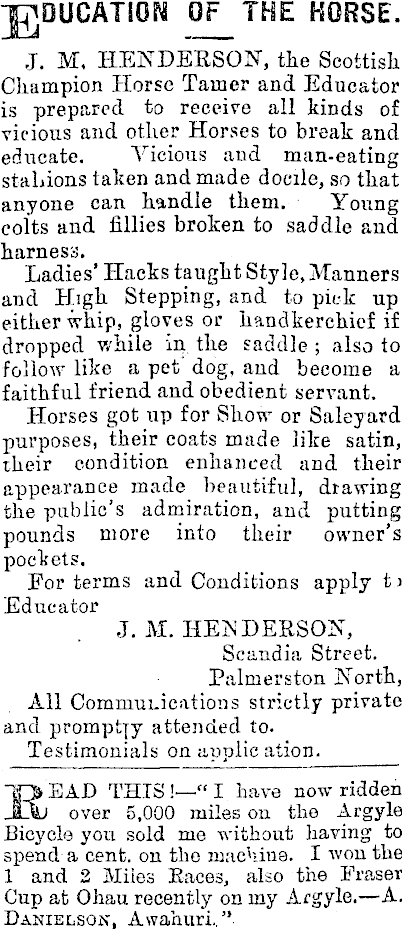 EDUCATION OF THE HORSE.

J. M. HENDERSON, the Scottish Champion Horse Tamer and Educator is prepared to receive all kinds of vicious and other Horses to break and educate. Vicious and man-eating stallions taken and made docile, so that anyone can handle them. Young colts and fillies broken to saddle and harness.

Ladies' Hacks taught Style, Manners and High Stepping, and to pick up either whip, gloves or handkerchief if dropped while in the saddle; also to follow like a pet dog, and become a faithful friend and obedient servant.

Horses got up for Show or Saleyard purposes, their coats made like satin, their condition enhanced and their appearance made beautiful, drawing the public's admiration, and putting pounds more into their owner's pockets.

For terms and Conditions apply to Educator

J. M. HENDERSON,
Scandia Street.
Palmerston North,

All Communications strictly private and promptly attended to.
Testimonials on application.

READ THIS!—"I have now ridden over 5,000 miles on the Argyle Bicycle you sold me without having to spend a cent. on the machine. I won the 1 and 2 Miles Races, also the Fraser Cup at Ohau recently on my Argyle.—A. DANIELSON, Awahuri."